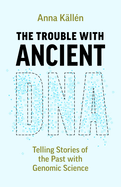 Anna Källén

THE TROUBLE WITH ANCIENT DNA

Telling Stories of the Past with Genomic Science